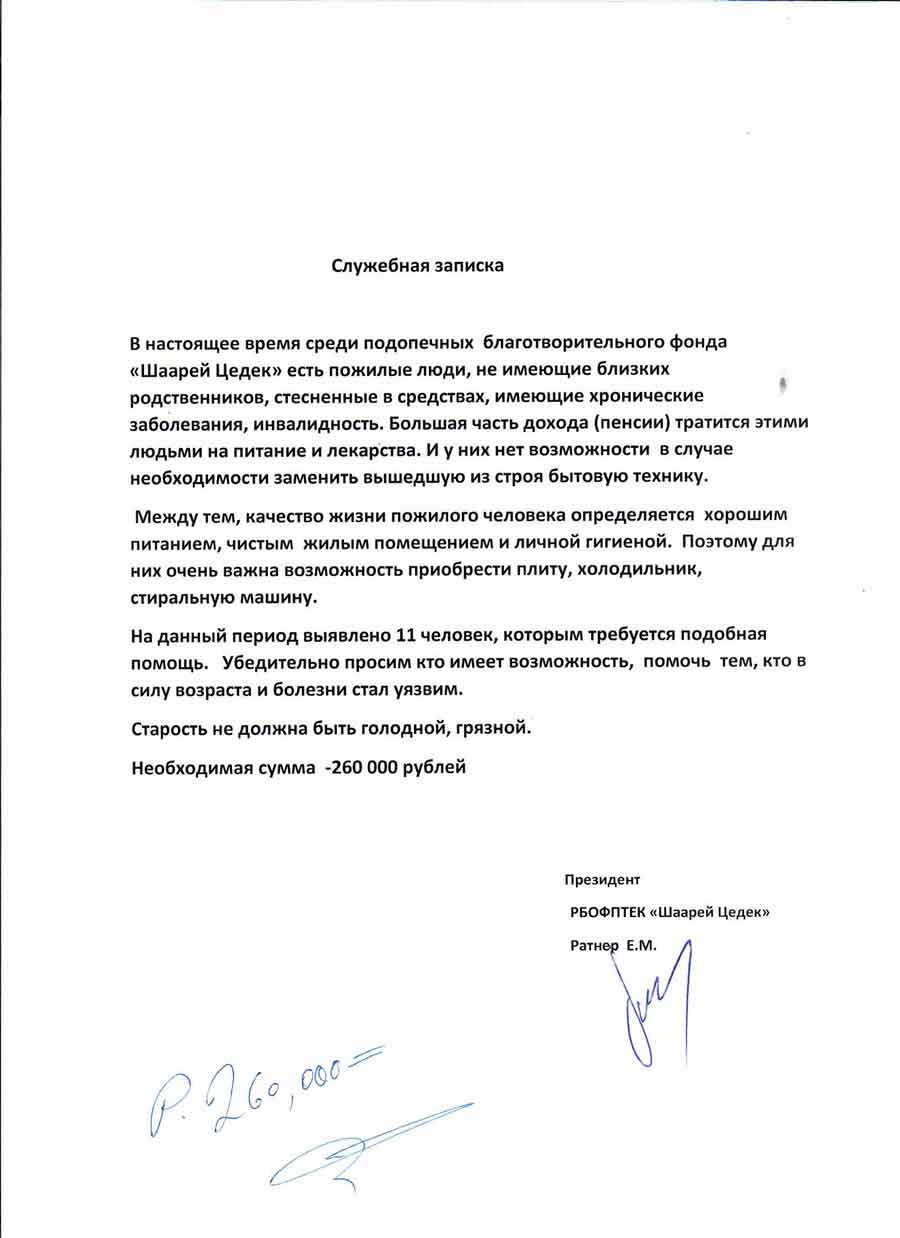 Служебная записка

В настоящее время среди подопечных благотворительного фонда «Шаарей Цедек» есть пожилые люди, не имеющие близких родственников, стесненные в средствах, имеющие хронические заболевания, инвалидность. Большая часть дохода (пенсии) тратится этими людьми на питание и лекарства. И у них нет возможности в случае необходимости заменить вышедшую из строя бытовую технику.

Между тем, качество жизни пожилого человека определяется хорошим питанием, чистым жилым помещением и личной гигиеной. Поэтому для них очень важна возможность приобрести плиту, холодильник, стиральную машину.

На данный период выявлено 11 человек, которым требуется подобная помощь. Убедительно просим кто имеет возможность, помочь тем, кто в силу возраста и болезни стал уязвим.

Старость не должна быть голодной, грязной.

Необходимая сумма -260 000 рублей

Президент
РБОФПТЕК «Шаарей Цедек»
Ратнер Е.М.

Р. 260,000=